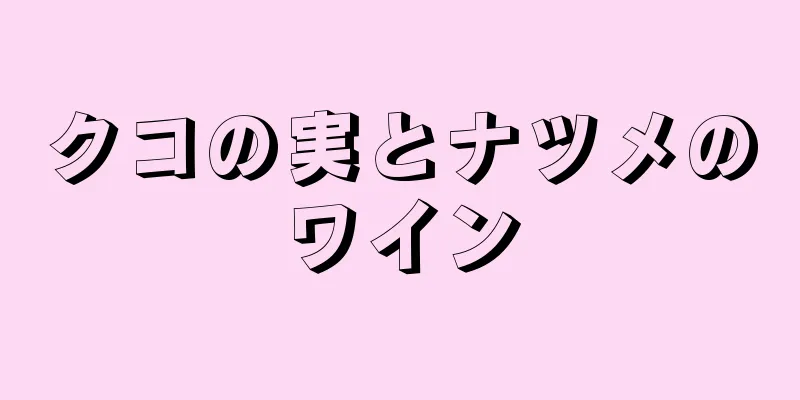 クコの実とナツメのワイン